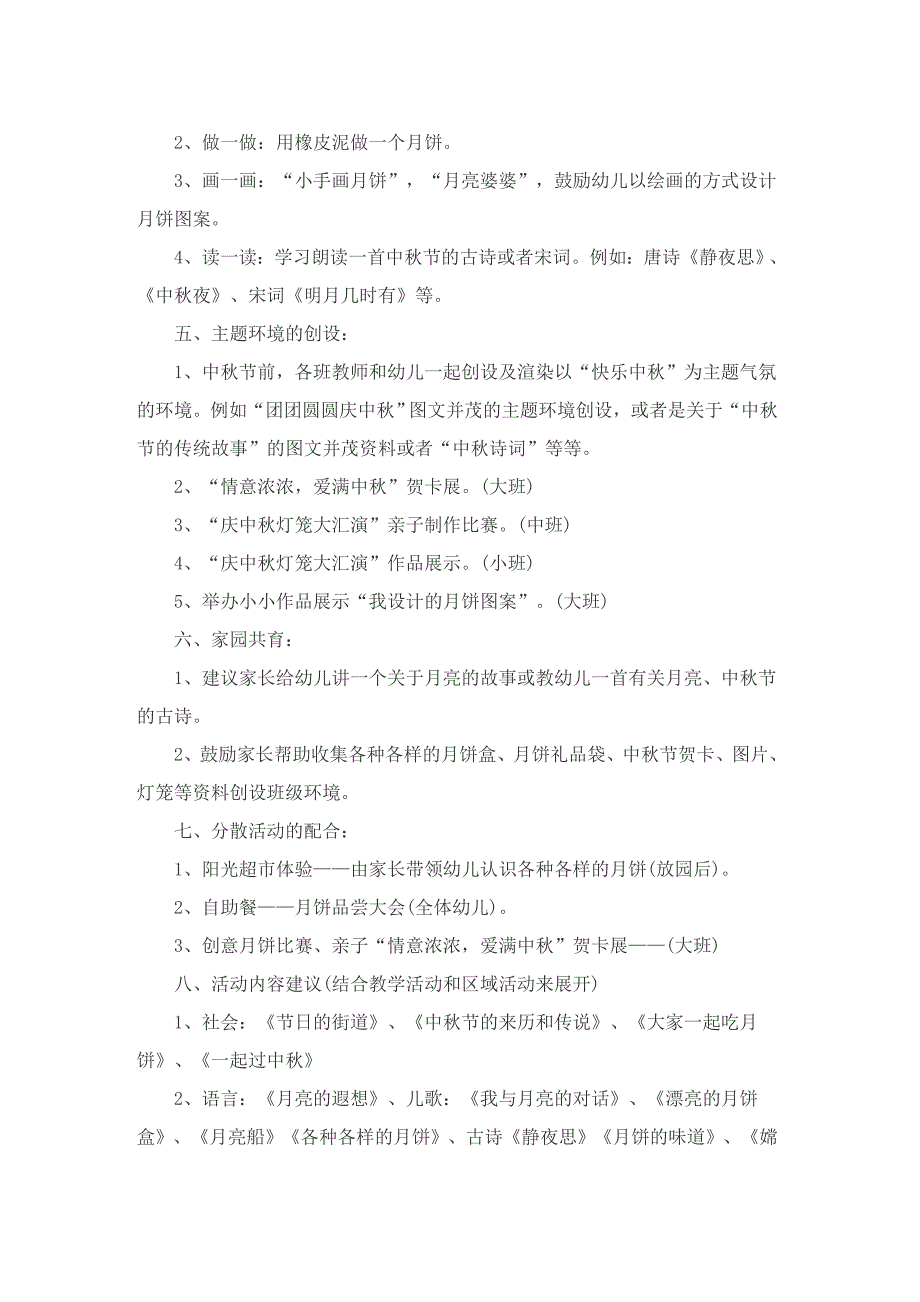 2、做一做：用橡皮泥做一个月饼。

3、画一画：“小手画月饼”，“月亮婆婆”，鼓励幼儿以绘画的方式设计月饼图案。

4、读一读：学习朗读一首中秋节的古诗或者宋词。例如：唐诗《静夜思》、《中秋夜》、宋词《明月几时有》等。

五、主题环境的创设：

1、中秋节前，各班教师和幼儿一起创设及渲染以“快乐中秋”为主题气氛的环境。例如“团团圆圆庆中秋”图文并茂的主题环境创设，或者是关于“中秋节的传统故事”的图文并茂资料或者“中秋诗词”等等。

2、“情意浓浓，爱满中秋”贺卡展。(大班)

3、“庆中秋灯笼大汇演”亲子制作比赛。(中班)

4、“庆中秋灯笼大汇演”作品展示。(小班)

5、举办小小作品展示“我设计的月饼图案”。(大班)

六、家园共育：

1、建议家长给幼儿讲一个关于月亮的故事或教幼儿一首有关月亮、中秋节的古诗。

2、鼓励家长帮助收集各种各样的月饼盒、月饼礼品袋、中秋节贺卡、图片、灯笼等资料创设班级环境。

七、分散活动的配合：

1、阳光超市体验——由家长带领幼儿认识各种各样的月饼(放园后)。

2、自助餐——月饼品尝大会(全体幼儿)。

3、创意月饼比赛、亲子“情意浓浓，爱满中秋”贺卡展——(大班)

八、活动内容建议(结合教学活动和区域活动来展开)

1、社会：《节日的街道》、《中秋节的来历和传说》、《大家一起吃月饼》、《一起过中秋》

2、语言：《月亮的遐想》、儿歌：《我与月亮的对话》、《漂亮的月饼盒》、《月亮船》《各种各样的月饼》、古诗《静夜思》《月饼的味道》、《嫦